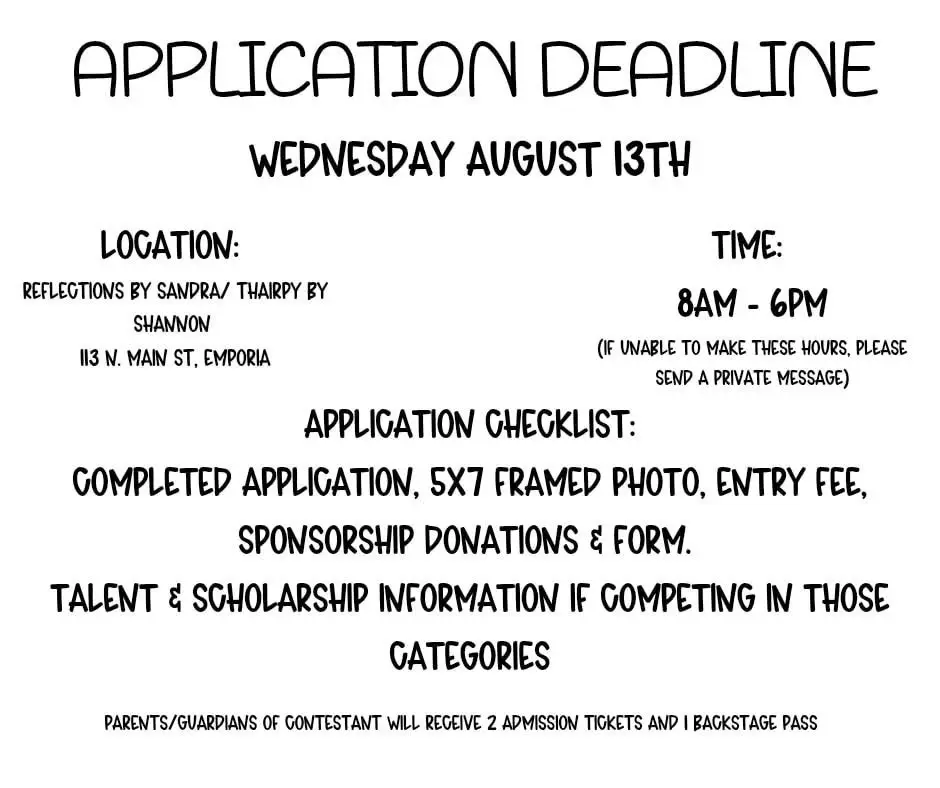 APPLICATION DEADLINE

WEDNESDAY AUGUST 13TH

LOCATION:
REFLECTIONS BY SANDRA/ THAIRPY BY SHANNON
113 N. MAIN ST, EMPORIA

TIME:
8AM - 6PM
(IF UNABLE TO MAKE THESE HOURS, PLEASE SEND A PRIVATE MESSAGE)

APPLICATION CHECKLIST:
COMPLETED APPLICATION, 5X7 FRAMED PHOTO, ENTRY FEE, SPONSORSHIP DONATIONS & FORM.
TALENT & SCHOLARSHIP INFORMATION IF COMPETING IN THOSE CATEGORIES

PARENTS/GUARDIANS OF CONTESTANT WILL RECEIVE 2 ADMISSION TICKETS AND 1 BACKSTAGE PASS